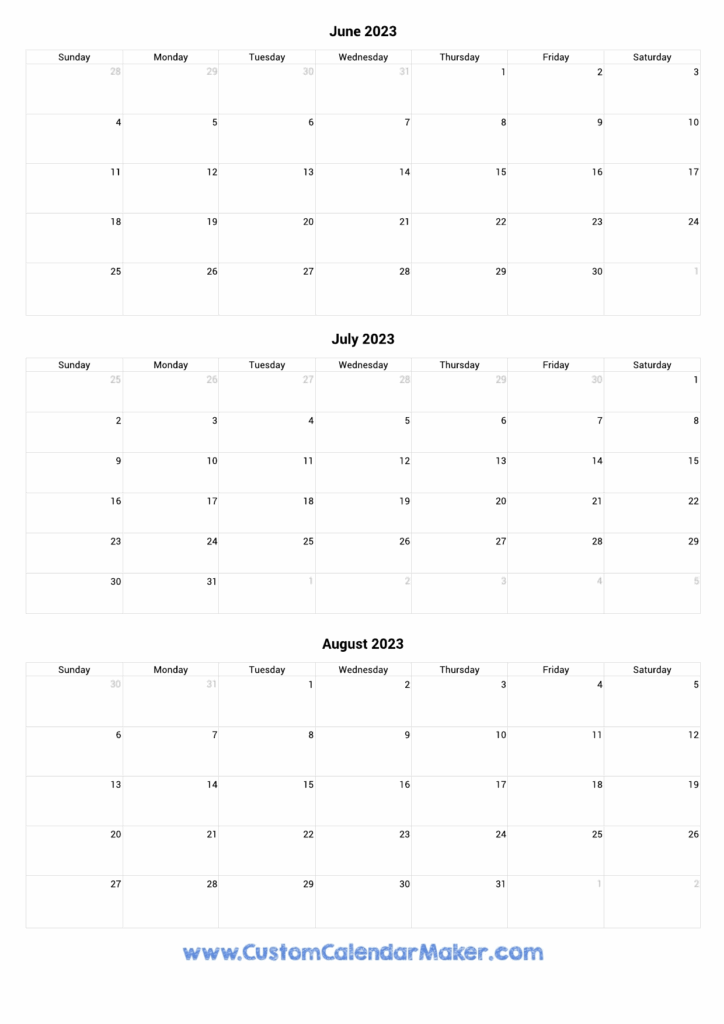 June 2023

| Sunday | Monday | Tuesday | Wednesday | Thursday | Friday | Saturday |
|---|---|---|---|---|---|---|
| 28 | 29 | 30 | 31 | 1 | 2 | 3 |
| 4 | 5 | 6 | 7 | 8 | 9 | 10 |
| 11 | 12 | 13 | 14 | 15 | 16 | 17 |
| 18 | 19 | 20 | 21 | 22 | 23 | 24 |
| 25 | 26 | 27 | 28 | 29 | 30 | 1 |

July 2023

| Sunday | Monday | Tuesday | Wednesday | Thursday | Friday | Saturday |
|---|---|---|---|---|---|---|
| 25 | 26 | 27 | 28 | 29 | 30 | 1 |
| 2 | 3 | 4 | 5 | 6 | 7 | 8 |
| 9 | 10 | 11 | 12 | 13 | 14 | 15 |
| 16 | 17 | 18 | 19 | 20 | 21 | 22 |
| 23 | 24 | 25 | 26 | 27 | 28 | 29 |
| 30 | 31 | 1 | 2 | 3 | 4 | 5 |

August 2023

| Sunday | Monday | Tuesday | Wednesday | Thursday | Friday | Saturday |
|---|---|---|---|---|---|---|
| 30 | 31 | 1 | 2 | 3 | 4 | 5 |
| 6 | 7 | 8 | 9 | 10 | 11 | 12 |
| 13 | 14 | 15 | 16 | 17 | 18 | 19 |
| 20 | 21 | 22 | 23 | 24 | 25 | 26 |
| 27 | 28 | 29 | 30 | 31 | 1 | 2 |

www.CustomCalendarMaker.com